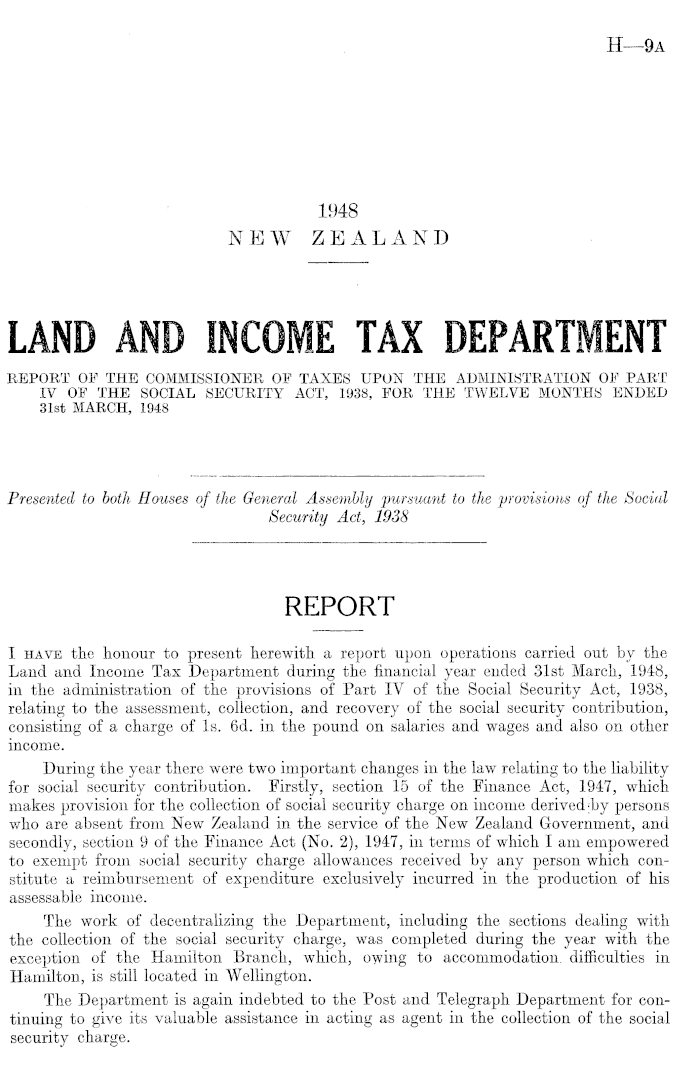 H—9A

1948
NEW ZEALAND

LAND AND INCOME TAX DEPARTMENT

REPORT OF THE COMMISSIONER OF TAXES UPON THE ADMINISTRATION OF PART IV OF THE SOCIAL SECURITY ACT, 1938, FOR THE TWELVE MONTHS ENDED 31st MARCH, 1948

Presented to both Houses of the General Assembly pursuant to the provisions of the Social Security Act, 1938

REPORT

I HAVE the honour to present herewith a report upon operations carried out by the Land and Income Tax Department during the financial year ended 31st March, 1948, in the administration of the provisions of Part IV of the Social Security Act, 1938, relating to the assessment, collection, and recovery of the social security contribution, consisting of a charge of 1s. 6d. in the pound on salaries and wages and also on other income.

During the year there were two important changes in the law relating to the liability for social security contribution. Firstly, section 15 of the Finance Act, 1947, which makes provision for the collection of social security charge on income derived by persons who are absent from New Zealand in the service of the New Zealand Government, and secondly, section 9 of the Finance Act (No. 2), 1947, in terms of which I am empowered to exempt from social security charge allowances received by any person which constitute a reimbursement of expenditure exclusively incurred in the production of his assessable income.

The work of decentralizing the Department, including the sections dealing with the collection of the social security charge, was completed during the year with the exception of the Hamilton Branch, which, owing to accommodation difficulties in Hamilton, is still located in Wellington.

The Department is again indebted to the Post and Telegraph Department for continuing to give its valuable assistance in acting as agent in the collection of the social security charge.